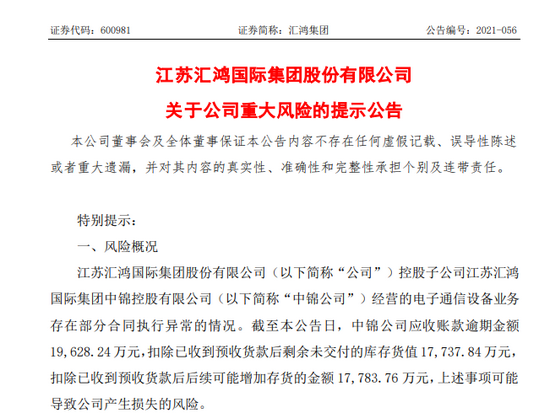 证券代码：600981　　证券简称：汇鸿集团　　公告编号：2021-056

江苏汇鸿国际集团股份有限公司
关于公司重大风险的提示公告

本公司董事会及全体董事保证本公告内容不存在任何虚假记载、误导性陈述或者重大遗漏，并对其内容的真实性、准确性和完整性承担个别及连带责任。

特别提示：

一、风险概况

江苏汇鸿国际集团股份有限公司（以下简称“公司”）控股子公司江苏汇鸿国际集团中锦控股有限公司（以下简称“中锦公司”）经营的电子通信设备业务存在部分合同执行异常的情况。截至本公告日，中锦公司应收账款逾期金额19,628.24万元，扣除已收到预收货款后剩余未交付的库存货值17,737.84万元，扣除已收到预收货款后后续可能增加存货的金额17,783.76万元，上述事项可能导致公司产生损失的风险。